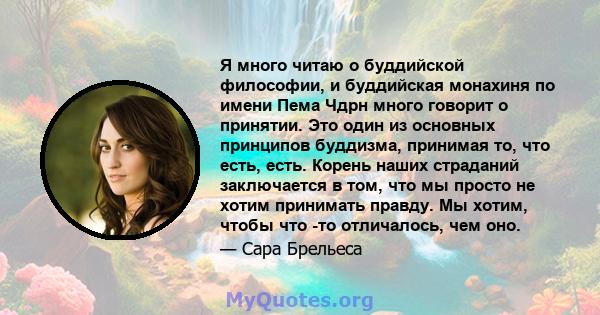 Я много читаю о буддийской философии, и буддийская монахиня по имени Пема Чдрн много говорит о принятии. Это один из основных принципов буддизма, принимая то, что есть, есть. Корень наших страданий заключается в том, что мы просто не хотим принимать правду. Мы хотим, чтобы что -то отличалось, чем оно.

— Сара Брельеса

MyQuotes.org